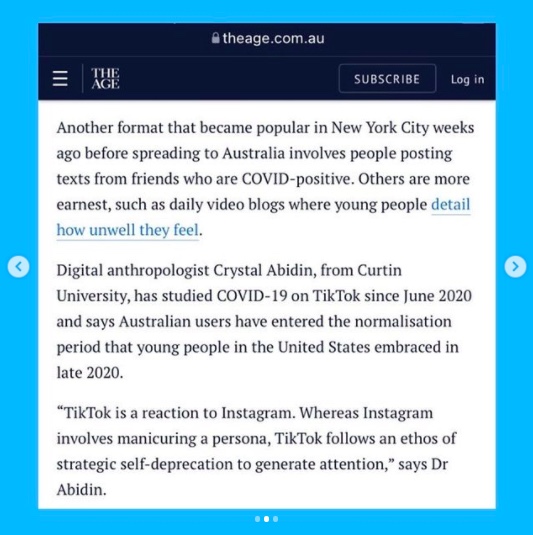 theage.com.au

THE AGE

SUBSCRIBE

Log in

Another format that became popular in New York City weeks ago before spreading to Australia involves people posting texts from friends who are COVID-positive. Others are more earnest, such as daily video blogs where young people detail how unwell they feel.

Digital anthropologist Crystal Abidin, from Curtin University, has studied COVID-19 on TikTok since June 2020 and says Australian users have entered the normalisation period that young people in the United States embraced in late 2020.

“TikTok is a reaction to Instagram. Whereas Instagram involves manicuring a persona, TikTok follows an ethos of strategic self-deprecation to generate attention,” says Dr Abidin.